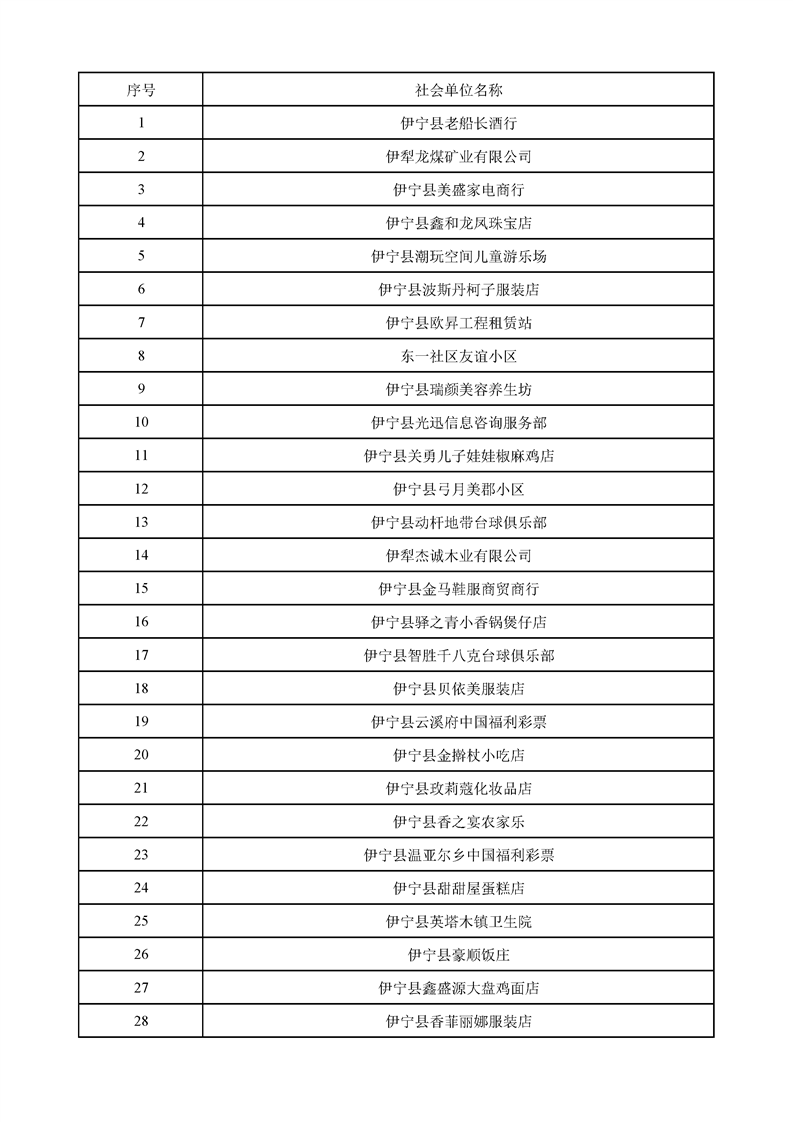 | 序号 | 社会单位名称 |
|---|---|
| 1 | 伊宁县老船长酒行 |
| 2 | 伊犁龙煤矿业有限公司 |
| 3 | 伊宁县美盛家电商行 |
| 4 | 伊宁县鑫和龙凤珠宝店 |
| 5 | 伊宁县潮玩空间儿童游乐场 |
| 6 | 伊宁县波斯丹柯子服装店 |
| 7 | 伊宁县欧昇工程租赁站 |
| 8 | 东一社区友谊小区 |
| 9 | 伊宁县瑞颜美容养生坊 |
| 10 | 伊宁县光迅信息咨询服务部 |
| 11 | 伊宁县关勇儿子娃娃椒麻鸡店 |
| 12 | 伊宁县弓月美郡小区 |
| 13 | 伊宁县动杆地带台球俱乐部 |
| 14 | 伊犁杰诚木业有限公司 |
| 15 | 伊宁县金马鞋服商贸商行 |
| 16 | 伊宁县驿之青小香锅煲仔店 |
| 17 | 伊宁县智胜千八克台球俱乐部 |
| 18 | 伊宁县贝依美服装店 |
| 19 | 伊宁县云溪府中国福利彩票 |
| 20 | 伊宁县金擀杖小吃店 |
| 21 | 伊宁县玫莉蔻化妆品店 |
| 22 | 伊宁县香之宴农家乐 |
| 23 | 伊宁县温亚尔乡中国福利彩票 |
| 24 | 伊宁县甜甜屋蛋糕店 |
| 25 | 伊宁县英塔木镇卫生院 |
| 26 | 伊宁县豪顺饭庄 |
| 27 | 伊宁县鑫盛源大盘鸡面店 |
| 28 | 伊宁县香菲丽娜服装店 |